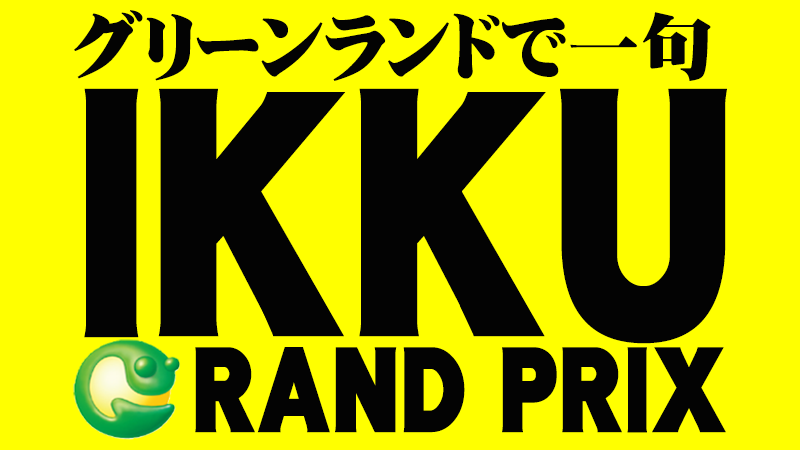 グリーンランドで一句

IKKU

RAND PRIX